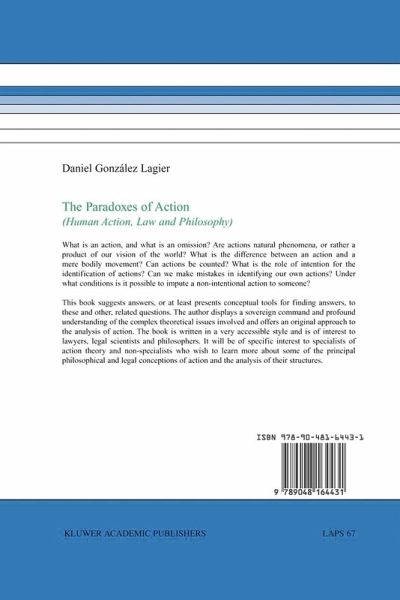 Daniel González Lagier

The Paradoxes of Action
(Human Action, Law and Philosophy)

What is an action, and what is an omission? Are actions natural phenomena, or rather a product of our vision of the world? What is the difference between an action and a mere bodily movement? Can actions be counted? What is the role of intention for the identification of actions? Can we make mistakes in identifying our own actions? Under what conditions is it possible to impute a non-intentional action to someone?

This book suggests answers, or at least presents conceptual tools for finding answers, to these and other, related questions. The author displays a sovereign command and profound understanding of the complex theoretical issues involved and offers an original approach to the analysis of action. The book is written in a very accessible style and is of interest to lawyers, legal scientists and philosophers. It will be of specific interest to specialists of action theory and non-specialists who wish to learn more about some of the principal philosophical and legal conceptions of action and the analysis of their structures.

ISBN 978-90-481-6443-1

9 789048 164431

KLUWER ACADEMIC PUBLISHERS

LAPS 67